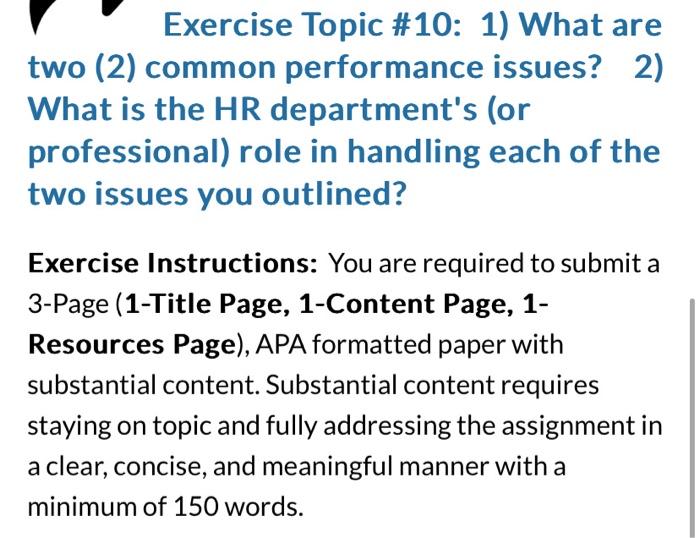 Exercise Topic #10: 1) What are two (2) common performance issues? 2) What is the HR department's (or professional) role in handling each of the two issues you outlined?

Exercise Instructions: You are required to submit a 3-Page (1-Title Page, 1-Content Page, 1-Resources Page), APA formatted paper with substantial content. Substantial content requires staying on topic and fully addressing the assignment in a clear, concise, and meaningful manner with a minimum of 150 words.